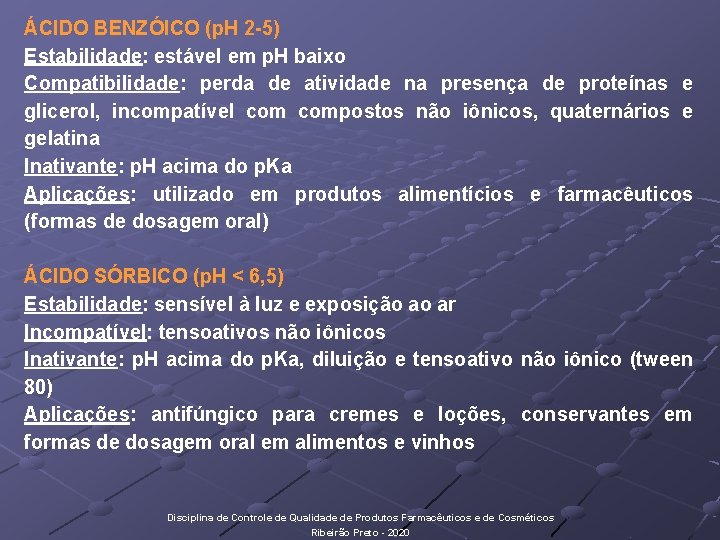 ÁCIDO BENZÓICO (pH 2-5)
Estabilidade: estável em pH baixo
Compatibilidade: perda de atividade na presença de proteínas e glicerol, incompatível com compostos não iônicos, quaternários e gelatina
Inativante: pH acima do pKa
Aplicações: utilizado em produtos alimentícios e farmacêuticos (formas de dosagem oral)

ÁCIDO SÓRBICO (pH < 6,5)
Estabilidade: sensível à luz e exposição ao ar
Incompatível: tensoativos não iônicos
Inativante: pH acima do pKa, diluição e tensoativo não iônico (tween 80)
Aplicações: antifúngico para cremes e loções, conservantes em formas de dosagem oral em alimentos e vinhos

Disciplina de Controle de Qualidade de Produtos Farmacêuticos e de Cosméticos
Ribeirão Preto - 2020